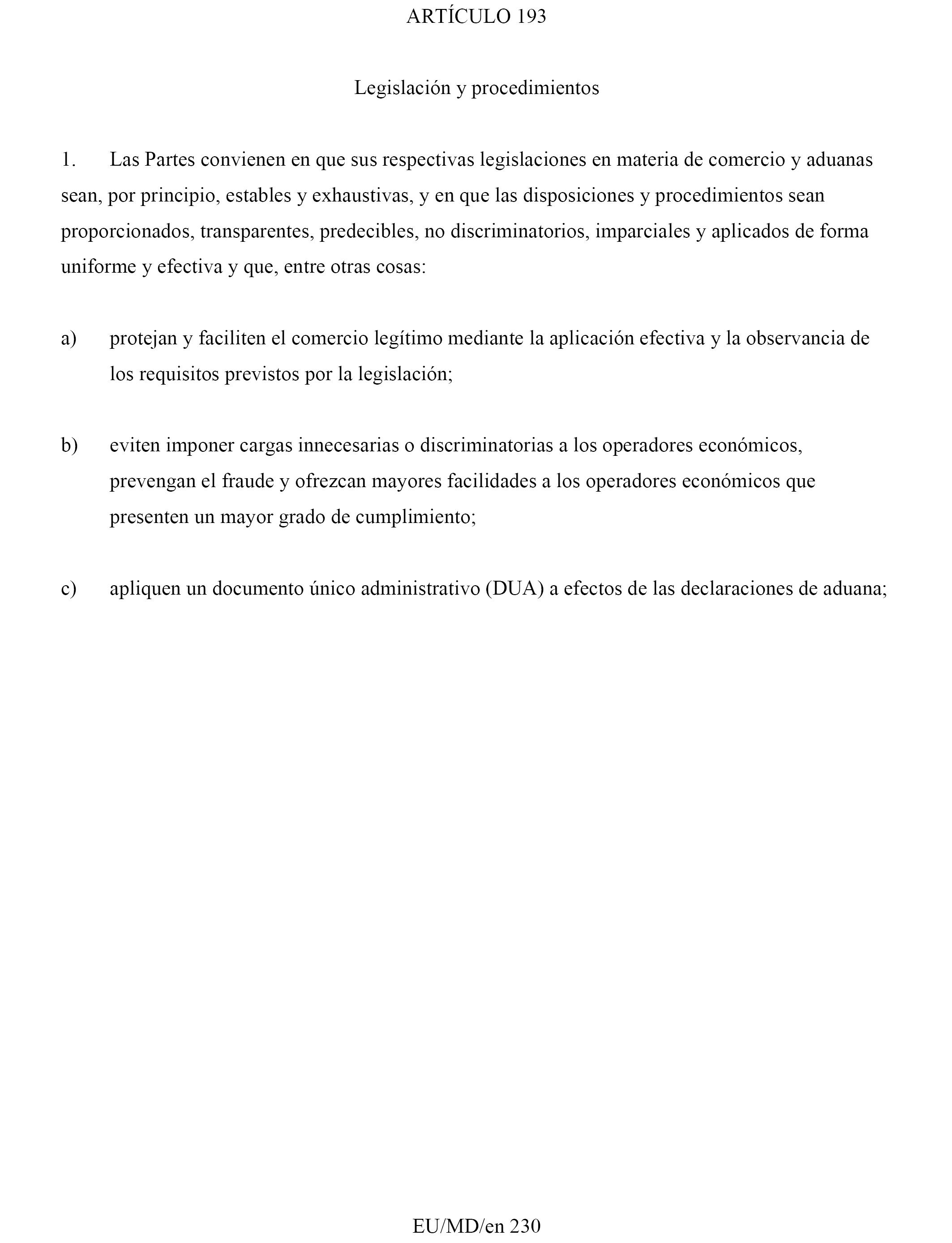 ARTÍCULO 193

Legislación y procedimientos

1. Las Partes convienen en que sus respectivas legislaciones en materia de comercio y aduanas sean, por principio, estables y exhaustivas, y en que las disposiciones y procedimientos sean proporcionados, transparentes, predecibles, no discriminatorios, imparciales y aplicados de forma uniforme y efectiva y que, entre otras cosas:

a) protejan y faciliten el comercio legítimo mediante la aplicación efectiva y la observancia de los requisitos previstos por la legislación;

b) eviten imponer cargas innecesarias o discriminatorias a los operadores económicos, prevengan el fraude y ofrezcan mayores facilidades a los operadores económicos que presenten un mayor grado de cumplimiento;

c) apliquen un documento único administrativo (DUA) a efectos de las declaraciones de aduana;

EU/MD/en 230